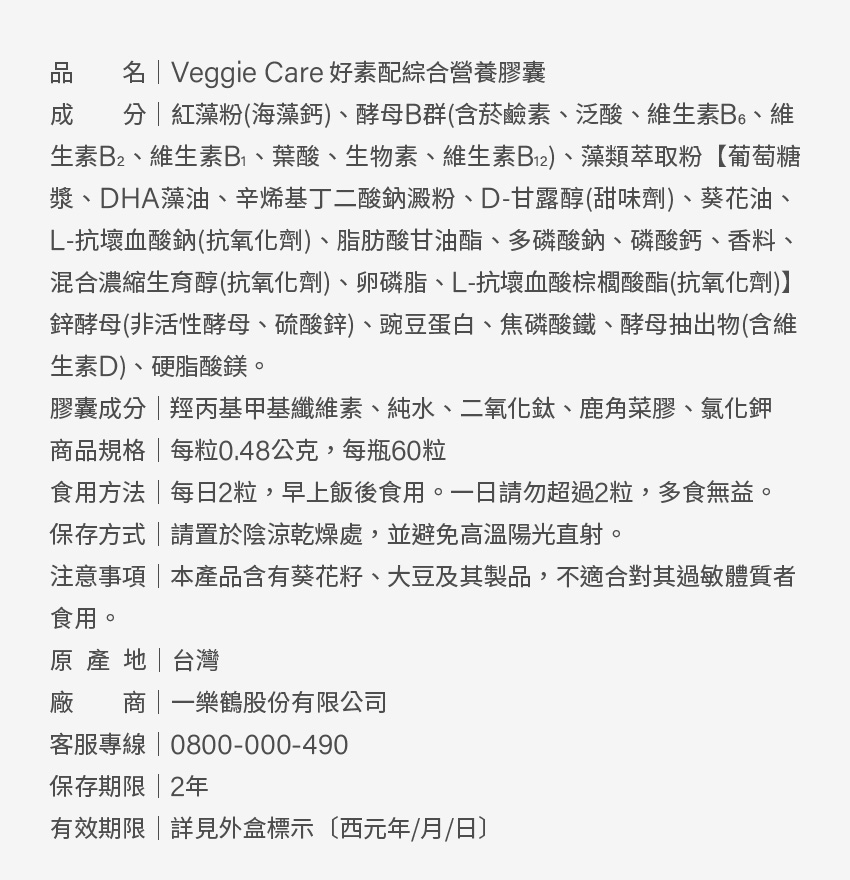 品　　名｜Veggie Care 好素配綜合營養膠囊
成　　分｜紅藻粉(海藻鈣)、酵母B群(含菸鹼素、泛酸、維生素$B_6$、維生素$B_2$、維生素$B_1$、葉酸、生物素、維生素$B_{12}$)、藻類萃取粉【葡萄糖漿、DHA藻油、辛烯基丁二酸鈉澱粉、D-甘露醇(甜味劑)、葵花油、L-抗壞血酸鈉(抗氧化劑)、脂肪酸甘油酯、多磷酸鈉、磷酸鈣、香料、混合濃縮生育醇(抗氧化劑)、卵磷脂、L-抗壞血酸棕櫚酸酯(抗氧化劑)】鋅酵母(非活性酵母、硫酸鋅)、豌豆蛋白、焦磷酸鐵、酵母抽出物(含維生素D)、硬脂酸鎂。
膠囊成分｜羥丙基甲基纖維素、純水、二氧化鈦、鹿角菜膠、氯化鉀
商品規格｜每粒0.48公克，每瓶60粒
食用方法｜每日2粒，早上飯後食用。一日請勿超過2粒，多食無益。
保存方式｜請置於陰涼乾燥處，並避免高溫陽光直射。
注意事項｜本產品含有葵花籽、大豆及其製品，不適合對其過敏體質者食用。
原 產 地｜台灣
廠　　商｜一樂鶴股份有限公司
客服專線｜0800-000-490
保存期限｜2年
有效期限｜詳見外盒標示〔西元年/月/日〕